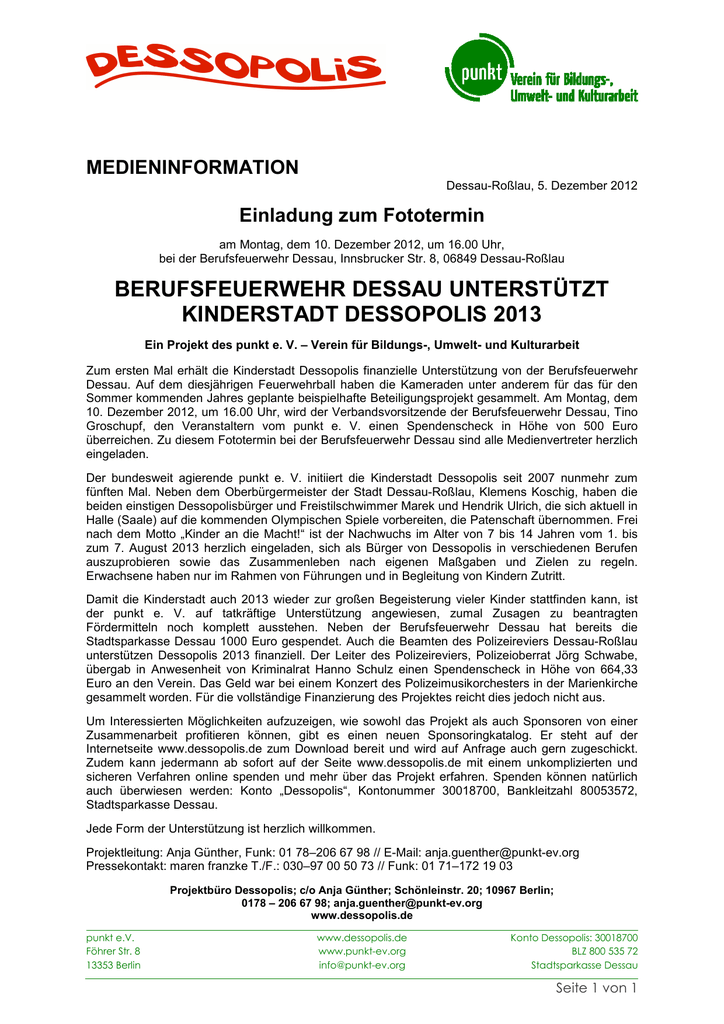 DESSOPOLIS

punkt Verein für Bildungs-, Umwelt- und Kulturarbeit

MEDIENINFORMATION

Dessau-Roßlau, 5. Dezember 2012

Einladung zum Fototermin

am Montag, dem 10. Dezember 2012, um 16.00 Uhr, bei der Berufsfeuerwehr Dessau, Innsbrucker Str. 8, 06849 Dessau-Roßlau

BERUFSFEUERWEHR DESSAU UNTERSTÜTZT KINDERSTADT DESSOPOLIS 2013

Ein Projekt des punkt e. V. – Verein für Bildungs-, Umwelt- und Kulturarbeit

Zum ersten Mal erhält die Kinderstadt Dessopolis finanzielle Unterstützung von der Berufsfeuerwehr Dessau. Auf dem diesjährigen Feuerwehrball haben die Kameraden unter anderem für das für den Sommer kommenden Jahres geplante beispielhafte Beteiligungsprojekt gesammelt. Am Montag, dem 10. Dezember 2012, um 16.00 Uhr, wird der Verbandsvorsitzende der Berufsfeuerwehr Dessau, Tino Groschupf, den Veranstaltern vom punkt e. V. einen Spendenscheck in Höhe von 500 Euro überreichen. Zu diesem Fototermin bei der Berufsfeuerwehr Dessau sind alle Medienvertreter herzlich eingeladen.

Der bundesweit agierende punkt e. V. initiiert die Kinderstadt Dessopolis seit 2007 nunmehr zum fünften Mal. Neben dem Oberbürgermeister der Stadt Dessau-Roßlau, Klemens Koschig, haben die beiden einstigen Dessopolisbürger und Freistilschwimmer Marek und Hendrik Ulrich, die sich aktuell in Halle (Saale) auf die kommenden Olympischen Spiele vorbereiten, die Patenschaft übernommen. Frei nach dem Motto „Kinder an die Macht!“ ist der Nachwuchs im Alter von 7 bis 14 Jahren vom 1. bis zum 7. August 2013 herzlich eingeladen, sich als Bürger von Dessopolis in verschiedenen Berufen auszuprobieren sowie das Zusammenleben nach eigenen Maßgaben und Zielen zu regeln. Erwachsene haben nur im Rahmen von Führungen und in Begleitung von Kindern Zutritt.

Damit die Kinderstadt auch 2013 wieder zur großen Begeisterung vieler Kinder stattfinden kann, ist der punkt e. V. auf tatkräftige Unterstützung angewiesen, zumal Zusagen zu beantragten Fördermitteln noch komplett ausstehen. Neben der Berufsfeuerwehr Dessau hat bereits die Stadtsparkasse Dessau 1000 Euro gespendet. Auch die Beamten des Polizeireviers Dessau-Roßlau unterstützen Dessopolis 2013 finanziell. Der Leiter des Polizeireviers, Polizeioberrat Jörg Schwabe, übergab in Anwesenheit von Kriminalrat Hanno Schulz einen Spendenscheck in Höhe von 664,33 Euro an den Verein. Das Geld war bei einem Konzert des Polizeimusikorchesters in der Marienkirche gesammelt worden. Für die vollständige Finanzierung des Projektes reicht dies jedoch nicht aus.

Um Interessierten Möglichkeiten aufzuzeigen, wie sowohl das Projekt als auch Sponsoren von einer Zusammenarbeit profitieren können, gibt es einen neuen Sponsoringkatalog. Er steht auf der Internetseite www.dessopolis.de zum Download bereit und wird auf Anfrage auch gern zugeschickt. Zudem kann jedermann ab sofort auf der Seite www.dessopolis.de mit einem unkomplizierten und sicheren Verfahren online spenden und mehr über das Projekt erfahren. Spenden können natürlich auch überwiesen werden: Konto „Dessopolis“, Kontonummer 30018700, Bankleitzahl 80053572, Stadtsparkasse Dessau.

Jede Form der Unterstützung ist herzlich willkommen.

Projektleitung: Anja Günther, Funk: 01 78–206 67 98 // E-Mail: anja.guenther@punkt-ev.org
Pressekontakt: maren franzke T./F.: 030–97 00 50 73 // Funk: 01 71–172 19 03

Projektbüro Dessopolis; c/o Anja Günther; Schönleinstr. 20; 10967 Berlin;
0178 – 206 67 98; anja.guenther@punkt-ev.org
www.dessopolis.de

punkt e.V.
Föhrer Str. 8
13353 Berlin

www.dessopolis.de
www.punkt-ev.org
info@punkt-ev.org

Konto Dessopolis: 30018700
BLZ 800 535 72
Stadtsparkasse Dessau

Seite 1 von 1